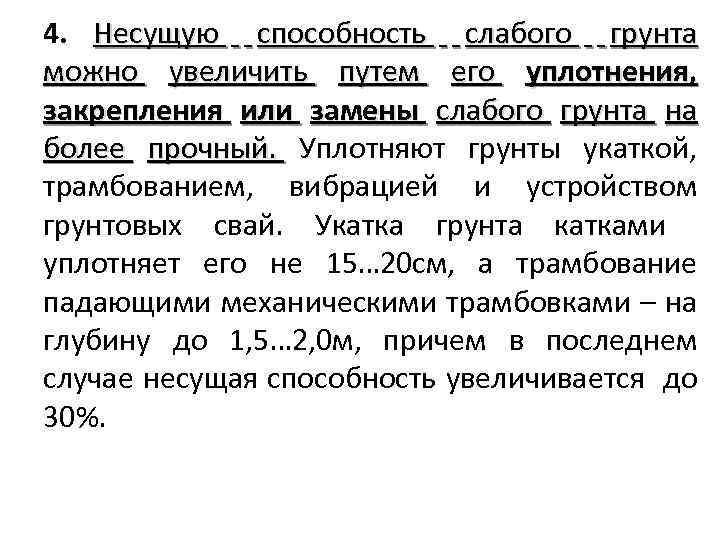 4. Несущую способность слабого грунта можно увеличить путем его уплотнения, закрепления или замены слабого грунта на более прочный. Уплотняют грунты укаткой, трамбованием, вибрацией и устройством грунтовых свай. Укатка грунта катками уплотняет его не 15…20см, а трамбование падающими механическими трамбовками – на глубину до 1,5…2,0м, причем в последнем случае несущая способность увеличивается до 30%.